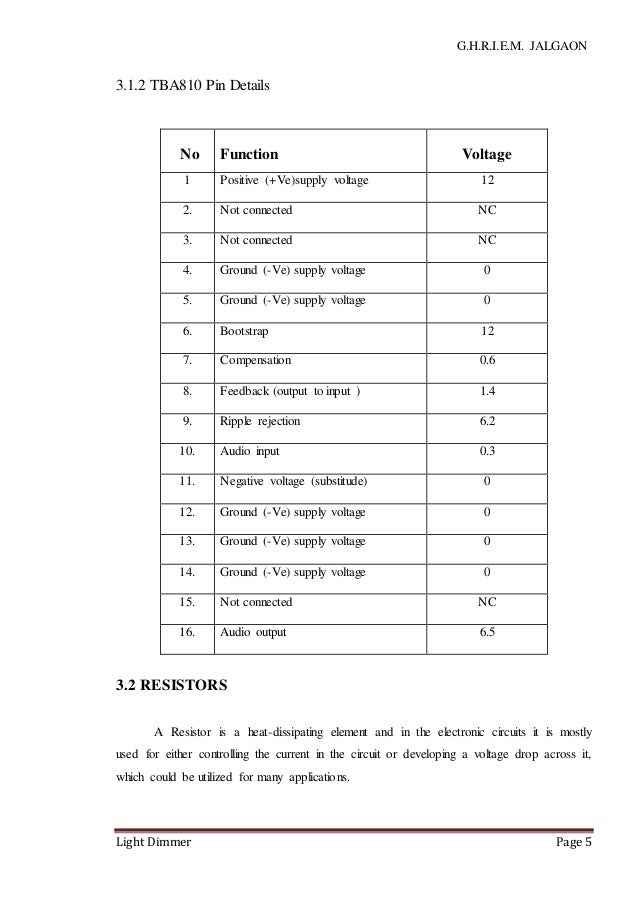 G.H.R.I.E.M. JALGAON

3.1.2 TBA810 Pin Details

| No | Function | Voltage |
|---|---|---|
| 1 | Positive (+Ve)supply voltage | 12 |
| 2. | Not connected | NC |
| 3. | Not connected | NC |
| 4. | Ground (-Ve) supply voltage | 0 |
| 5. | Ground (-Ve) supply voltage | 0 |
| 6. | Bootstrap | 12 |
| 7. | Compensation | 0.6 |
| 8. | Feedback (output to input ) | 1.4 |
| 9. | Ripple rejection | 6.2 |
| 10. | Audio input | 0.3 |
| 11. | Negative voltage (substitude) | 0 |
| 12. | Ground (-Ve) supply voltage | 0 |
| 13. | Ground (-Ve) supply voltage | 0 |
| 14. | Ground (-Ve) supply voltage | 0 |
| 15. | Not connected | NC |
| 16. | Audio output | 6.5 |

3.2 RESISTORS

A Resistor is a heat-dissipating element and in the electronic circuits it is mostly used for either controlling the current in the circuit or developing a voltage drop across it, which could be utilized for many applications.

Light Dimmer

Page 5